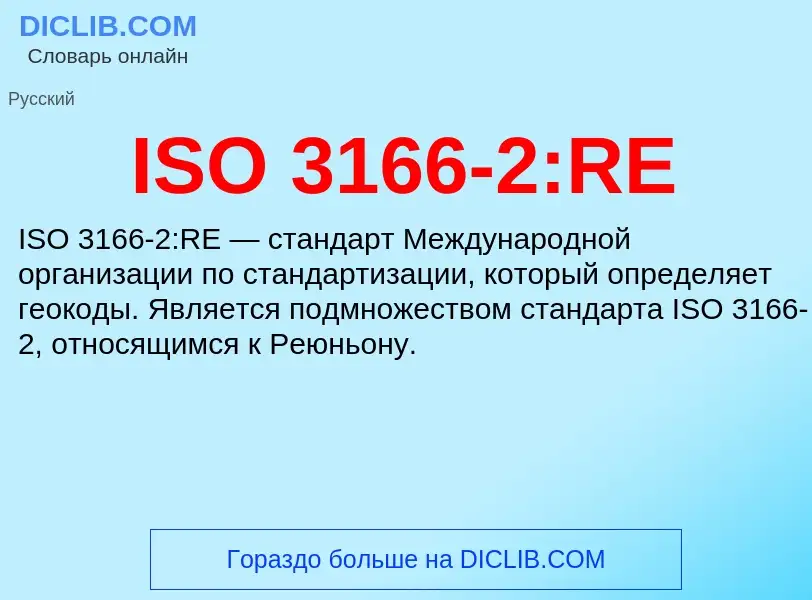 DICLIB.COM
Словарь онлайн

Русский

ISO 3166-2:RE

ISO 3166-2:RE — стандарт Международной организации по стандартизации, который определяет геокоды. Является подмножеством стандарта ISO 3166-2, относящимся к Реюньону.

Гораздо больше на DICLIB.COM